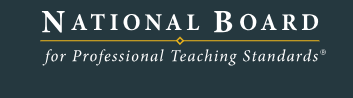 NATIONAL BOARD
for Professional Teaching Standards®